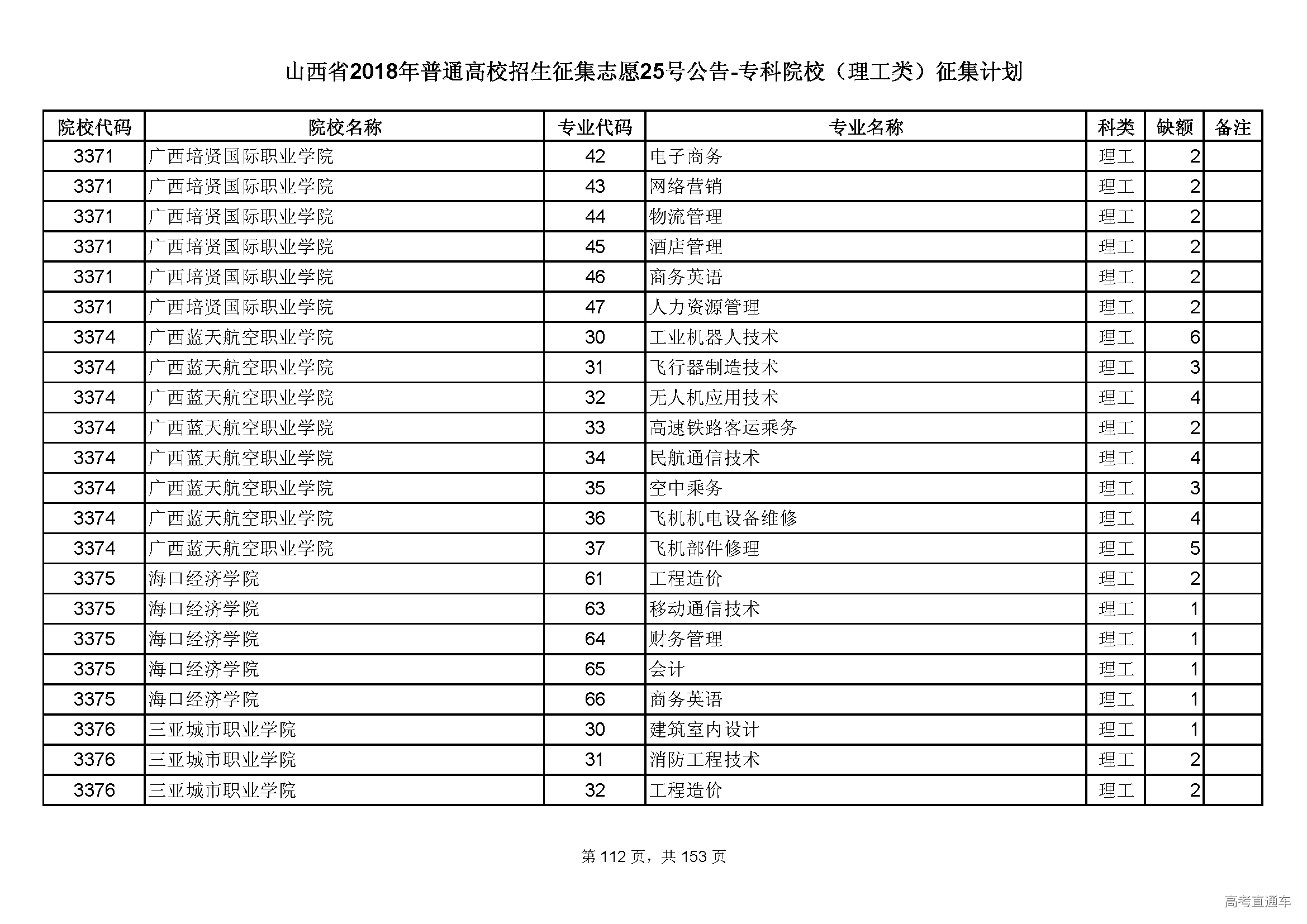 山西省2018年普通高校招生征集志愿25号公告-专科院校（理工类）征集计划

| 院校代码 | 院校名称 | 专业代码 | 专业名称 | 科类 | 缺额 | 备注 |
|---|---|---|---|---|---|---|
| 3371 | 广西培贤国际职业学院 | 42 | 电子商务 | 理工 | 2 | |
| 3371 | 广西培贤国际职业学院 | 43 | 网络营销 | 理工 | 2 | |
| 3371 | 广西培贤国际职业学院 | 44 | 物流管理 | 理工 | 2 | |
| 3371 | 广西培贤国际职业学院 | 45 | 酒店管理 | 理工 | 2 | |
| 3371 | 广西培贤国际职业学院 | 46 | 商务英语 | 理工 | 2 | |
| 3371 | 广西培贤国际职业学院 | 47 | 人力资源管理 | 理工 | 2 | |
| 3374 | 广西蓝天航空职业学院 | 30 | 工业机器人技术 | 理工 | 6 | |
| 3374 | 广西蓝天航空职业学院 | 31 | 飞行器制造技术 | 理工 | 3 | |
| 3374 | 广西蓝天航空职业学院 | 32 | 无人机应用技术 | 理工 | 4 | |
| 3374 | 广西蓝天航空职业学院 | 33 | 高速铁路客运乘务 | 理工 | 2 | |
| 3374 | 广西蓝天航空职业学院 | 34 | 民航通信技术 | 理工 | 4 | |
| 3374 | 广西蓝天航空职业学院 | 35 | 空中乘务 | 理工 | 3 | |
| 3374 | 广西蓝天航空职业学院 | 36 | 飞机机电设备维修 | 理工 | 4 | |
| 3374 | 广西蓝天航空职业学院 | 37 | 飞机部件修理 | 理工 | 5 | |
| 3375 | 海口经济学院 | 61 | 工程造价 | 理工 | 2 | |
| 3375 | 海口经济学院 | 63 | 移动通信技术 | 理工 | 1 | |
| 3375 | 海口经济学院 | 64 | 财务管理 | 理工 | 1 | |
| 3375 | 海口经济学院 | 65 | 会计 | 理工 | 1 | |
| 3375 | 海口经济学院 | 66 | 商务英语 | 理工 | 1 | |
| 3376 | 三亚城市职业学院 | 30 | 建筑室内设计 | 理工 | 1 | |
| 3376 | 三亚城市职业学院 | 31 | 消防工程技术 | 理工 | 2 | |
| 3376 | 三亚城市职业学院 | 32 | 工程造价 | 理工 | 2 | |

第 112 页，共 153 页

高考直通车